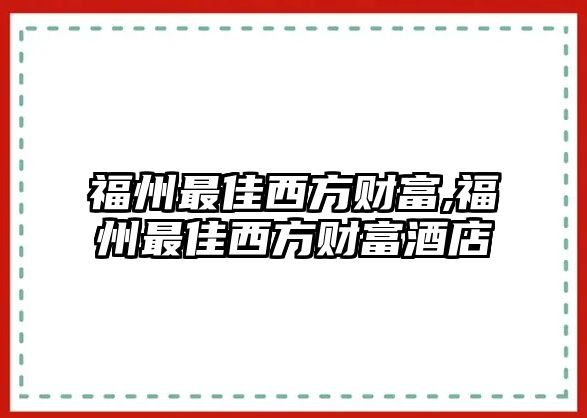 福州最佳西方财富,福州最佳西方财富酒店